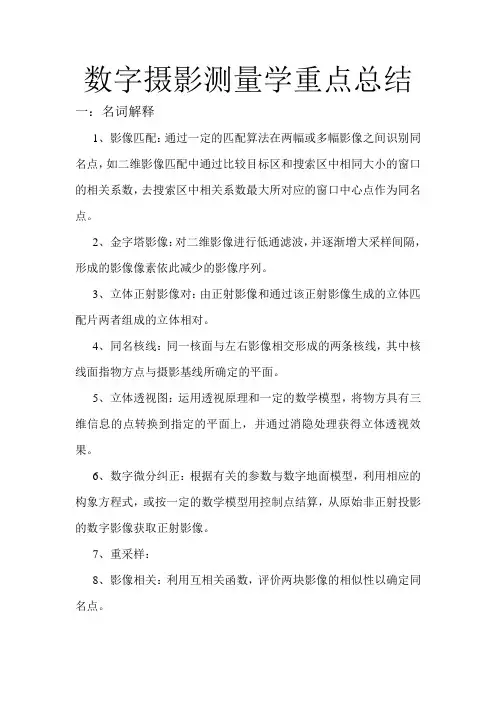 数字摄影测量学重点总结

一：名词解释

1、影像匹配：通过一定的匹配算法在两幅或多幅影像之间识别同名点，如二维影像匹配中通过比较目标区和搜索区中相同大小的窗口的相关系数，去搜索区中相关系数最大所对应的窗口中心点作为同名点。

2、金字塔影像：对二维影像进行低通滤波，并逐渐增大采样间隔，形成的影像像素依此减少的影像序列。

3、立体正射影像对：由正射影像和通过该正射影像生成的立体匹配片两者组成的立体相对。

4、同名核线：同一核面与左右影像相交形成的两条核线，其中核线面指物方点与摄影基线所确定的平面。

5、立体透视图：运用透视原理和一定的数学模型，将物方具有三维信息的点转换到指定的平面上，并通过消隐处理获得立体透视效果。

6、数字微分纠正：根据有关的参数与数字地面模型，利用相应的构象方程式，或按一定的数学模型用控制点结算，从原始非正射投影的数字影像获取正射影像。

7、重采样：

8、影像相关：利用互相关函数，评价两块影像的相似性以确定同名点。